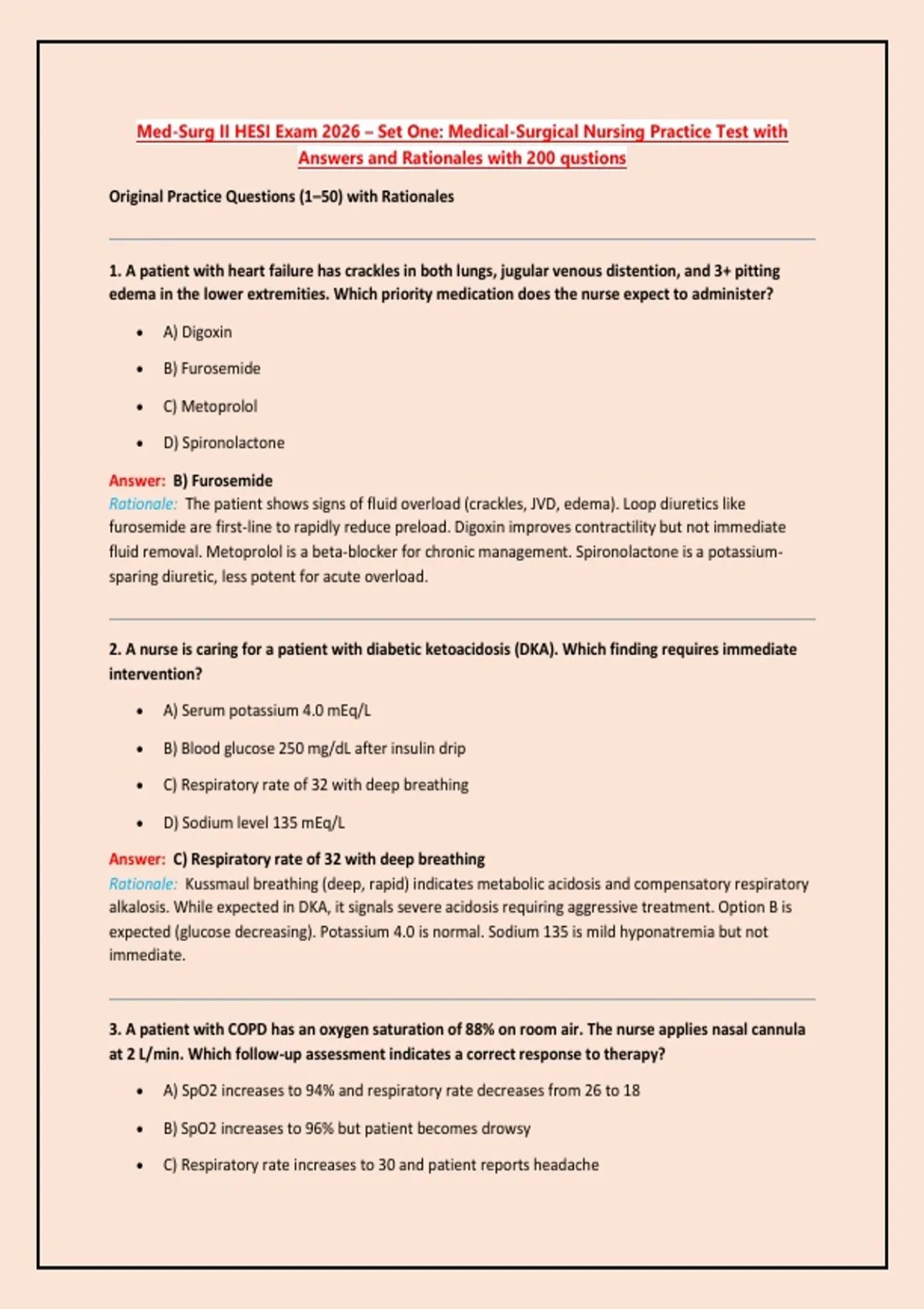 Med-Surg II HESI Exam 2026 – Set One: Medical-Surgical Nursing Practice Test with Answers and Rationales with 200 qustions

Original Practice Questions (1–50) with Rationales

1. A patient with heart failure has crackles in both lungs, jugular venous distention, and 3+ pitting edema in the lower extremities. Which priority medication does the nurse expect to administer?

• A) Digoxin
• B) Furosemide
• C) Metoprolol
• D) Spironolactone

Answer: B) Furosemide
Rationale: The patient shows signs of fluid overload (crackles, JVD, edema). Loop diuretics like furosemide are first-line to rapidly reduce preload. Digoxin improves contractility but not immediate fluid removal. Metoprolol is a beta-blocker for chronic management. Spironolactone is a potassium-sparing diuretic, less potent for acute overload.

2. A nurse is caring for a patient with diabetic ketoacidosis (DKA). Which finding requires immediate intervention?

• A) Serum potassium 4.0 mEq/L
• B) Blood glucose 250 mg/dL after insulin drip
• C) Respiratory rate of 32 with deep breathing
• D) Sodium level 135 mEq/L

Answer: C) Respiratory rate of 32 with deep breathing
Rationale: Kussmaul breathing (deep, rapid) indicates metabolic acidosis and compensatory respiratory alkalosis. While expected in DKA, it signals severe acidosis requiring aggressive treatment. Option B is expected (glucose decreasing). Potassium 4.0 is normal. Sodium 135 is mild hyponatremia but not immediate.

3. A patient with COPD has an oxygen saturation of 88% on room air. The nurse applies nasal cannula at 2 L/min. Which follow-up assessment indicates a correct response to therapy?

• A) SpO2 increases to 94% and respiratory rate decreases from 26 to 18
• B) SpO2 increases to 96% but patient becomes drowsy
• C) Respiratory rate increases to 30 and patient reports headache